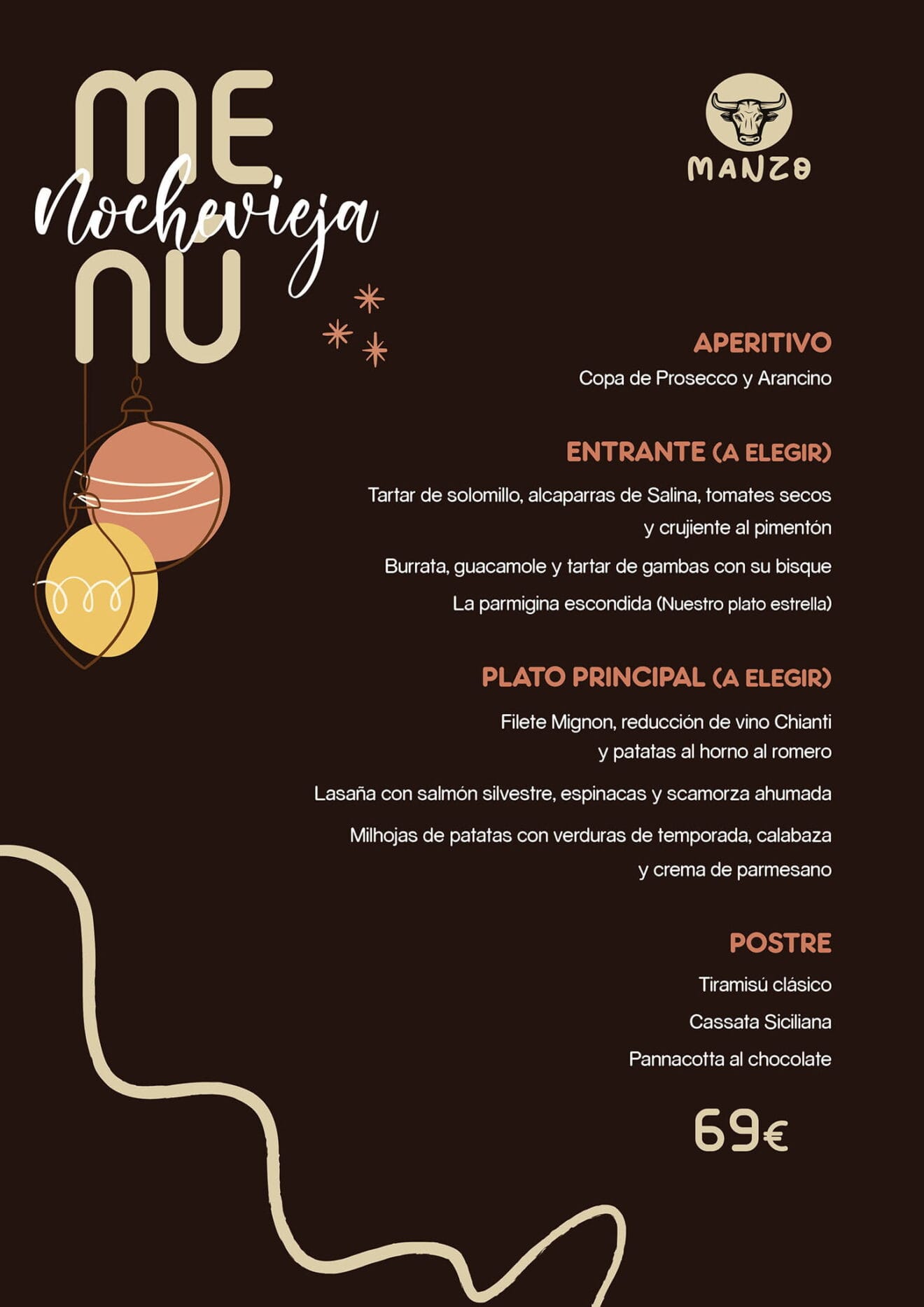 ME
Nochevieja
NU

MANZO

APERITIVO
Copa de Prosecco y Arancino

ENTRANTE (A ELEGIR)
Tartar de solomillo, alcaparras de Salina, tomates secos y crujiente al pimentón
Burrata, guacamole y tartar de gambas con su bisque
La parmigina escondida (Nuestro plato estrella)

PLATO PRINCIPAL (A ELEGIR)
Filete Mignon, reducción de vino Chianti y patatas al horno al romero
Lasaña con salmón silvestre, espinacas y scamorza ahumada
Milhojas de patatas con verduras de temporada, calabaza y crema de parmesano

POSTRE
Tiramisú clásico
Cassata Siciliana
Pannacotta al chocolate

69€